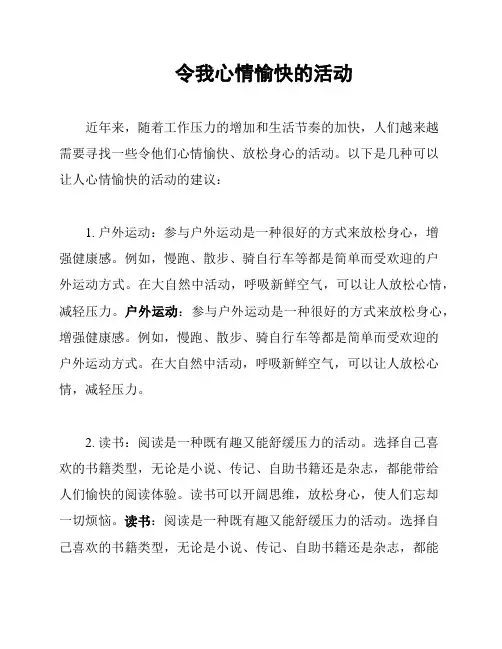 令我心情愉快的活动

近年来，随着工作压力的增加和生活节奏的加快，人们越来越需要寻找一些令他们心情愉快、放松身心的活动。以下是几种可以让人心情愉快的活动的建议：

1. 户外运动：参与户外运动是一种很好的方式来放松身心，增强健康感。例如，慢跑、散步、骑自行车等都是简单而受欢迎的户外运动方式。在大自然中活动，呼吸新鲜空气，可以让人放松心情，减轻压力。户外运动：参与户外运动是一种很好的方式来放松身心，增强健康感。例如，慢跑、散步、骑自行车等都是简单而受欢迎的户外运动方式。在大自然中活动，呼吸新鲜空气，可以让人放松心情，减轻压力。

2. 读书：阅读是一种既有趣又能舒缓压力的活动。选择自己喜欢的书籍类型，无论是小说、传记、自助书籍还是杂志，都能带给人们愉快的阅读体验。读书可以开阔思维，放松身心，使人们忘却一切烦恼。读书：阅读是一种既有趣又能舒缓压力的活动。选择自己喜欢的书籍类型，无论是小说、传记、自助书籍还是杂志，都能